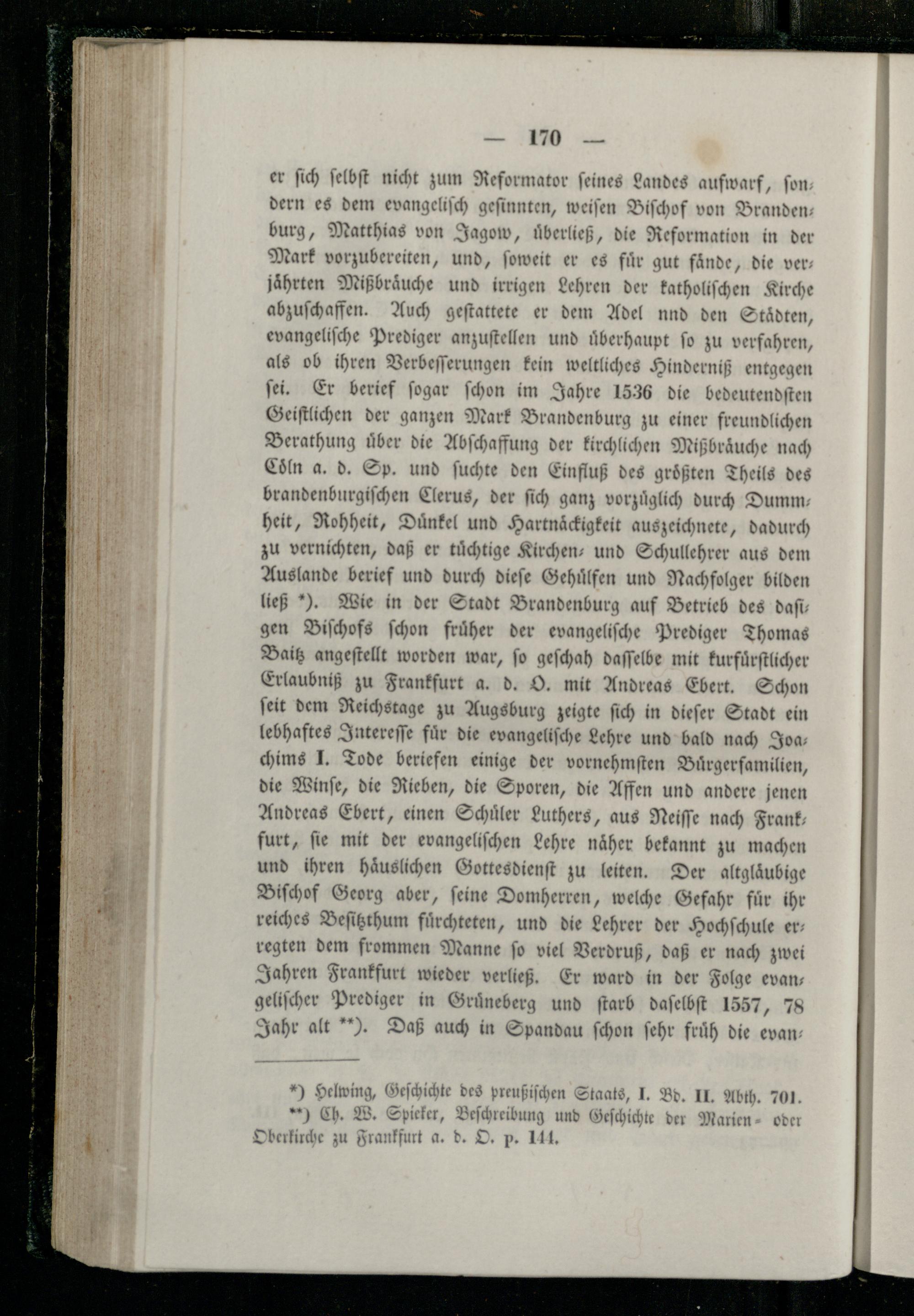 — 170 —

er sich selbst nicht zum Reformator seines Landes aufwarf, sondern es dem evangelisch gesinnten, weisen Bischof von Brandenburg, Matthias von Jagow, überließ, die Reformation in der Mark vorzubereiten, und, soweit er es für gut fände, die verjährten Mißbräuche und irrigen Lehren der katholischen Kirche abzuschaffen. Auch gestattete er dem Adel nnd den Städten, evangelische Prediger anzustellen und überhaupt so zu verfahren, als ob ihren Verbesserungen kein weltliches Hinderniß entgegen sei. Er berief sogar schon im Jahre 1536 die bedeutendsten Geistlichen der ganzen Mark Brandenburg zu einer freundlichen Berathung über die Abschaffung der kirchlichen Mißbräuche nach Cöln a. d. Sp. und suchte den Einfluß des größten Theils des brandenburgischen Clerus, der sich ganz vorzüglich durch Dummheit, Rohheit, Dünkel und Hartnäckigkeit auszeichnete, dadurch zu vernichten, daß er tüchtige Kirchen- und Schullehrer aus dem Auslande berief und durch diese Gehülfen und Nachfolger bilden ließ *). Wie in der Stadt Brandenburg auf Betrieb des dasigen Bischofs schon früher der evangelische Prediger Thomas Baitz angestellt worden war, so geschah dasselbe mit kurfürstlicher Erlaubniß zu Frankfurt a. d. O. mit Andreas Ebert. Schon seit dem Reichstage zu Augsburg zeigte sich in dieser Stadt ein lebhaftes Interesse für die evangelische Lehre und bald nach Joachims I. Tode beriefen einige der vornehmsten Bürgerfamilien, die Winse, die Rieben, die Sporen, die Affen und andere jenen Andreas Ebert, einen Schüler Luthers, aus Neisse nach Frankfurt, sie mit der evangelischen Lehre näher bekannt zu machen und ihren häuslichen Gottesdienst zu leiten. Der altgläubige Bischof Georg aber, seine Domherren, welche Gefahr für ihr reiches Besitzthum fürchteten, und die Lehrer der Hochschule erregten dem frommen Manne so viel Verdruß, daß er nach zwei Jahren Frankfurt wieder verließ. Er ward in der Folge evangelischer Prediger in Grüneberg und starb daselbst 1557, 78 Jahr alt **). Daß auch in Spandau schon sehr früh die evan-

*) Helwing, Geschichte des preußischen Staats, I. Bd. II. Abth. 701.
**) Ch. W. Spieker, Beschreibung und Geschichte der Marien- oder Oberkirche zu Frankfurt a. d. O. p. 144.